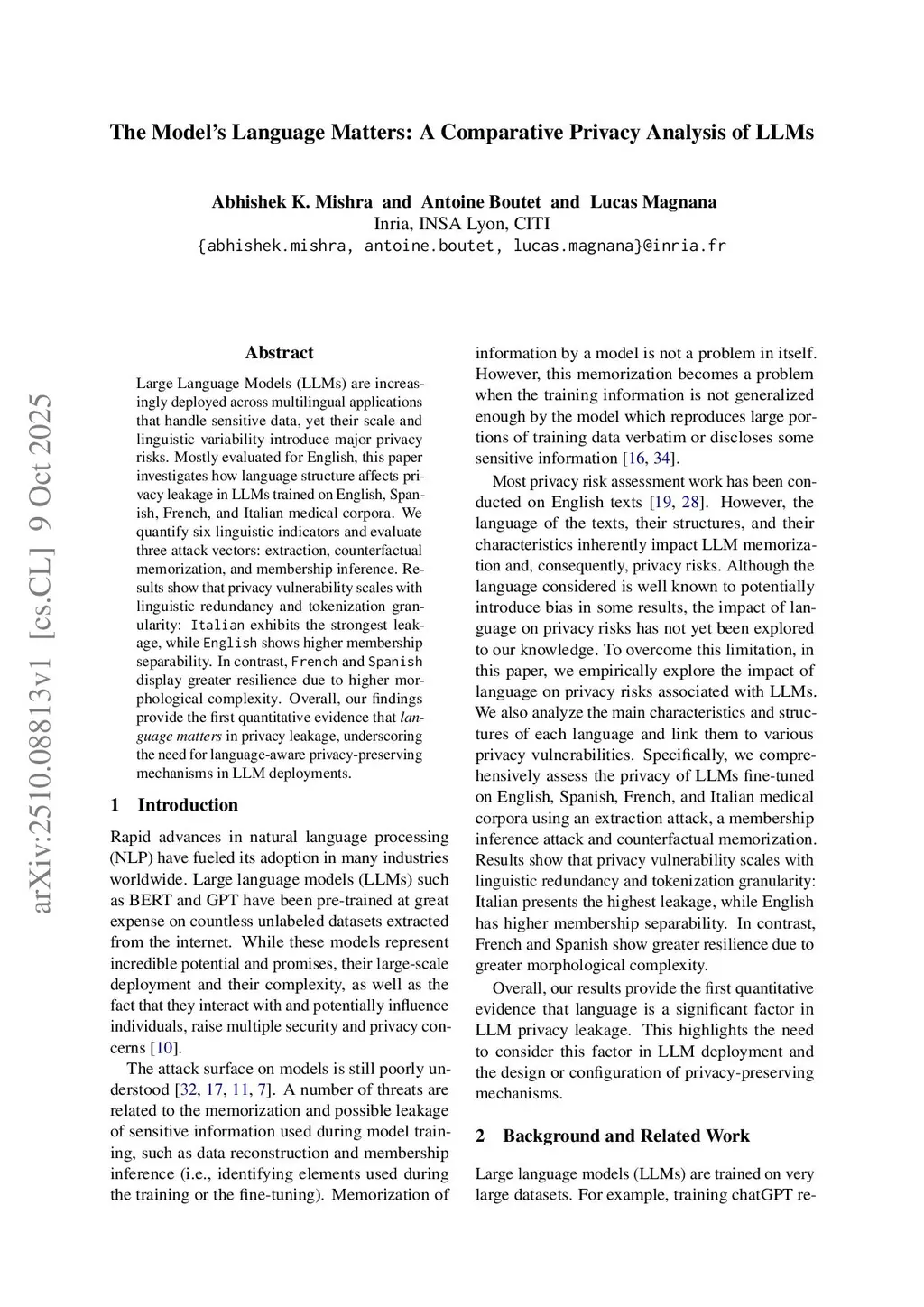 The Model's Language Matters: A Comparative Privacy Analysis of LLMs

Abhishek K. Mishra and Antoine Boutet and Lucas Magnana
Inria, INSA Lyon, CITI
{abhishek.mishra, antoine.boutet, lucas.magnana}@inria.fr

arXiv:2510.08813v1 [cs.CL] 9 Oct 2025

Abstract

Large Language Models (LLMs) are increasingly deployed across multilingual applications that handle sensitive data, yet their scale and linguistic variability introduce major privacy risks. Mostly evaluated for English, this paper investigates how language structure affects privacy leakage in LLMs trained on English, Spanish, French, and Italian medical corpora. We quantify six linguistic indicators and evaluate three attack vectors: extraction, counterfactual memorization, and membership inference. Results show that privacy vulnerability scales with linguistic redundancy and tokenization granularity: Italian exhibits the strongest leakage, while English shows higher membership separability. In contrast, French and Spanish display greater resilience due to higher morphological complexity. Overall, our findings provide the first quantitative evidence that language matters in privacy leakage, underscoring the need for language-aware privacy-preserving mechanisms in LLM deployments.

1 Introduction

Rapid advances in natural language processing (NLP) have fueled its adoption in many industries worldwide. Large language models (LLMs) such as BERT and GPT have been pre-trained at great expense on countless unlabeled datasets extracted from the internet. While these models represent incredible potential and promises, their large-scale deployment and their complexity, as well as the fact that they interact with and potentially influence individuals, raise multiple security and privacy concerns [10].

The attack surface on models is still poorly understood [32, 17, 11, 7]. A number of threats are related to the memorization and possible leakage of sensitive information used during model training, such as data reconstruction and membership inference (i.e., identifying elements used during the training or the fine-tuning). Memorization of information by a model is not a problem in itself. However, this memorization becomes a problem when the training information is not generalized enough by the model which reproduces large portions of training data verbatim or discloses some sensitive information [16, 34].

Most privacy risk assessment work has been conducted on English texts [19, 28]. However, the language of the texts, their structures, and their characteristics inherently impact LLM memorization and, consequently, privacy risks. Although the language considered is well known to potentially introduce bias in some results, the impact of language on privacy risks has not yet been explored to our knowledge. To overcome this limitation, in this paper, we empirically explore the impact of language on privacy risks associated with LLMs. We also analyze the main characteristics and structures of each language and link them to various privacy vulnerabilities. Specifically, we comprehensively assess the privacy of LLMs fine-tuned on English, Spanish, French, and Italian medical corpora using an extraction attack, a membership inference attack and counterfactual memorization. Results show that privacy vulnerability scales with linguistic redundancy and tokenization granularity: Italian presents the highest leakage, while English has higher membership separability. In contrast, French and Spanish show greater resilience due to greater morphological complexity.

Overall, our results provide the first quantitative evidence that language is a significant factor in LLM privacy leakage. This highlights the need to consider this factor in LLM deployment and the design or configuration of privacy-preserving mechanisms.

2 Background and Related Work

Large language models (LLMs) are trained on very large datasets. For example, training chatGPT re-